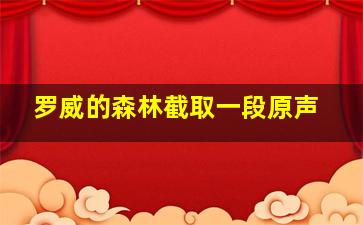 罗威的森林截取一段原声